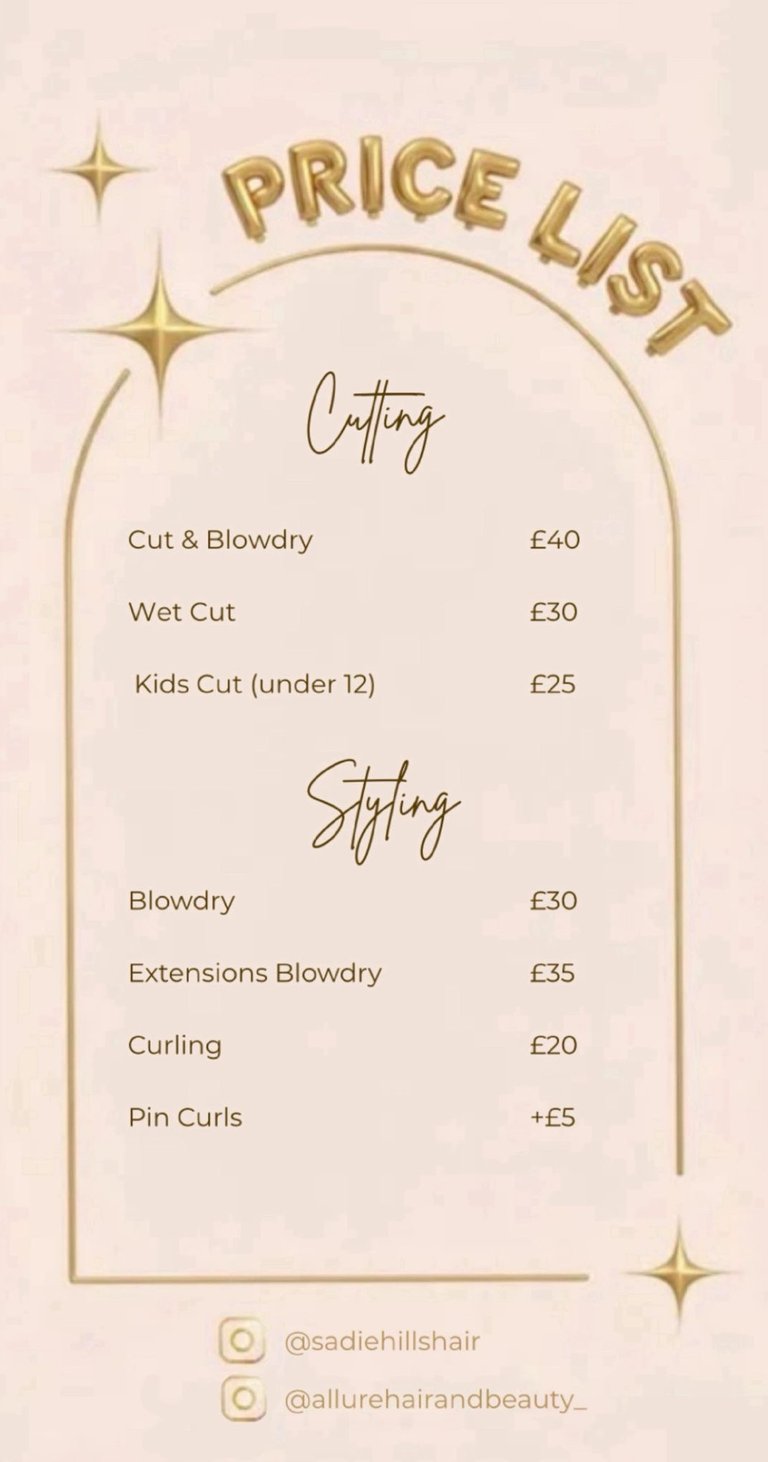 PRICE LIST

Cutting

Cut & Blowdry £40

Wet Cut £30

Kids Cut (under 12) £25

Styling

Blowdry £30

Extensions Blowdry £35

Curling £20

Pin Curls +£5

@sadiehillshair

@allurehairandbeauty_